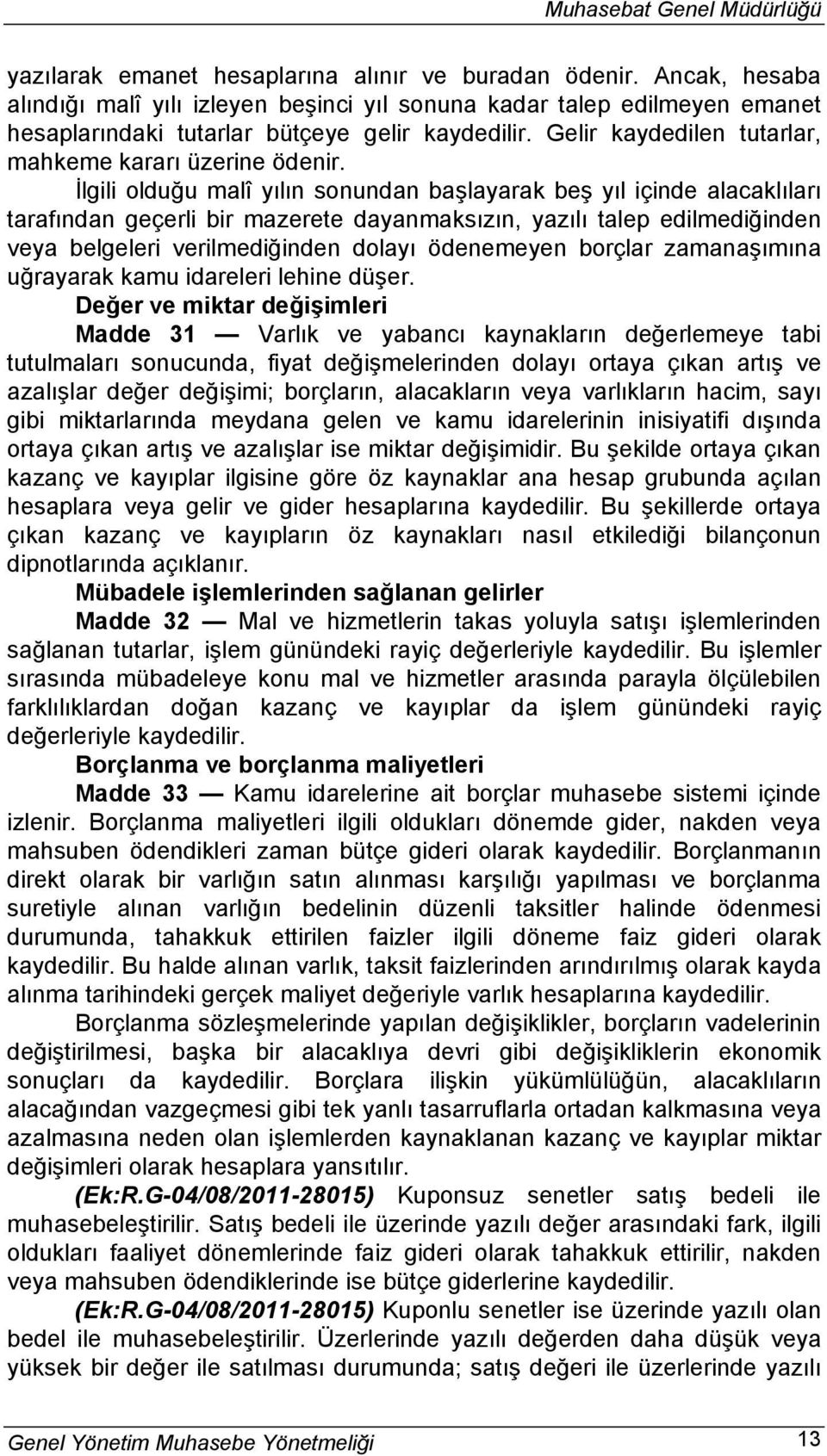 Muhasebat Genel Müdürlüğü

yazılarak emanet hesaplarına alınır ve buradan ödenir. Ancak, hesaba alındığı malî yılı izleyen beşinci yıl sonuna kadar talep edilmeyen emanet hesaplarındaki tutarlar bütçeye gelir kaydedilir. Gelir kaydedilen tutarlar, mahkeme kararı üzerine ödenir.

İlgili olduğu malî yılın sonundan başlayarak beş yıl içinde alacaklıları tarafından geçerli bir mazerete dayanmaksızın, yazılı talep edilmediğinden veya belgeleri verilmediğinden dolayı ödenemeyen borçlar zamanaşımına uğrayarak kamu idareleri lehine düşer.

Değer ve miktar değişimleri

Madde 31 — Varlık ve yabancı kaynakların değerlemeye tabi tutulmaları sonucunda, fiyat değişmelerinden dolayı ortaya çıkan artış ve azalışlar değer değişimi; borçların, alacakların veya varlıkların hacim, sayı gibi miktarlarında meydana gelen ve kamu idarelerinin inisiyatifi dışında ortaya çıkan artış ve azalışlar ise miktar değişimidir. Bu şekilde ortaya çıkan kazanç ve kayıplar ilgisine göre öz kaynaklar ana hesap grubunda açılan hesaplara veya gelir ve gider hesaplarına kaydedilir. Bu şekillerde ortaya çıkan kazanç ve kayıpların öz kaynakları nasıl etkilediği bilançonun dipnotlarında açıklanır.

Mübadele işlemlerinden sağlanan gelirler

Madde 32 — Mal ve hizmetlerin takas yoluyla satışı işlemlerinden sağlanan tutarlar, işlem günündeki rayiç değerleriyle kaydedilir. Bu işlemler sırasında mübadeleye konu mal ve hizmetler arasında parayla ölçülebilen farklılıklardan doğan kazanç ve kayıplar da işlem günündeki rayiç değerleriyle kaydedilir.

Borçlanma ve borçlanma maliyetleri

Madde 33 — Kamu idarelerine ait borçlar muhasebe sistemi içinde izlenir. Borçlanma maliyetleri ilgili oldukları dönemde gider, nakden veya mahsuben ödendikleri zaman bütçe gideri olarak kaydedilir. Borçlanmanın direkt olarak bir varlığın satın alınması karşılığı yapılması ve borçlanma suretiyle alınan varlığın bedelinin düzenli taksitler halinde ödenmesi durumunda, tahakkuk ettirilen faizler ilgili döneme faiz gideri olarak kaydedilir. Bu halde alınan varlık, taksit faizlerinden arındırılmış olarak kayda alınma tarihindeki gerçek maliyet değeriyle varlık hesaplarına kaydedilir.

Borçlanma sözleşmelerinde yapılan değişiklikler, borçların vadelerinin değiştirilmesi, başka bir alacaklıya devri gibi değişikliklerin ekonomik sonuçları da kaydedilir. Borçlara ilişkin yükümlülüğün, alacaklıların alacağından vazgeçmesi gibi tek yanlı tasarruflarla ortadan kalkmasına veya azalmasına neden olan işlemlerden kaynaklanan kazanç ve kayıplar miktar değişimleri olarak hesaplara yansıtılır.

(Ek:R.G-04/08/2011-28015) Kuponsuz senetler satış bedeli ile muhasebeleştirilir. Satış bedeli ile üzerinde yazılı değer arasındaki fark, ilgili oldukları faaliyet dönemlerinde faiz gideri olarak tahakkuk ettirilir, nakden veya mahsuben ödendiklerinde ise bütçe giderlerine kaydedilir.

(Ek:R.G-04/08/2011-28015) Kuponlu senetler ise üzerinde yazılı olan bedel ile muhasebeleştirilir. Üzerlerinde yazılı değerden daha düşük veya yüksek bir değer ile satılması durumunda; satış değeri ile üzerlerinde yazılı

Genel Yönetim Muhasebe Yönetmeliği 13